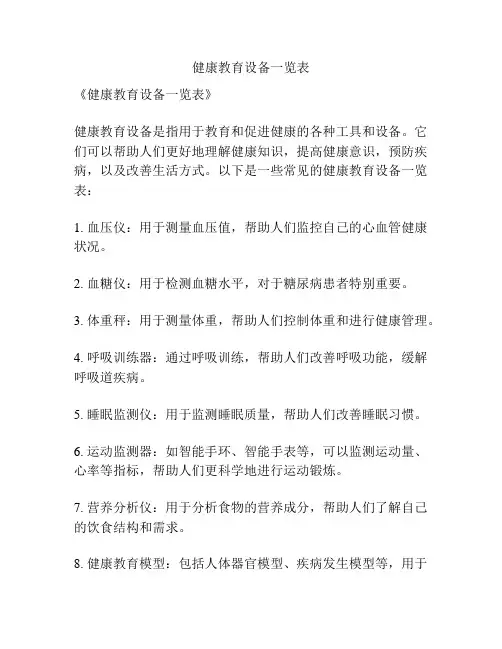 健康教育设备一览表

《健康教育设备一览表》

健康教育设备是指用于教育和促进健康的各种工具和设备。它们可以帮助人们更好地理解健康知识，提高健康意识，预防疾病，以及改善生活方式。以下是一些常见的健康教育设备一览表：

1. 血压仪：用于测量血压值，帮助人们监控自己的心血管健康状况。

2. 血糖仪：用于检测血糖水平，对于糖尿病患者特别重要。

3. 体重秤：用于测量体重，帮助人们控制体重和进行健康管理。

4. 呼吸训练器：通过呼吸训练，帮助人们改善呼吸功能，缓解呼吸道疾病。

5. 睡眠监测仪：用于监测睡眠质量，帮助人们改善睡眠习惯。

6. 运动监测器：如智能手环、智能手表等，可以监测运动量、心率等指标，帮助人们更科学地进行运动锻炼。

7. 营养分析仪：用于分析食物的营养成分，帮助人们了解自己的饮食结构和需求。

8. 健康教育模型：包括人体器官模型、疾病发生模型等，用于